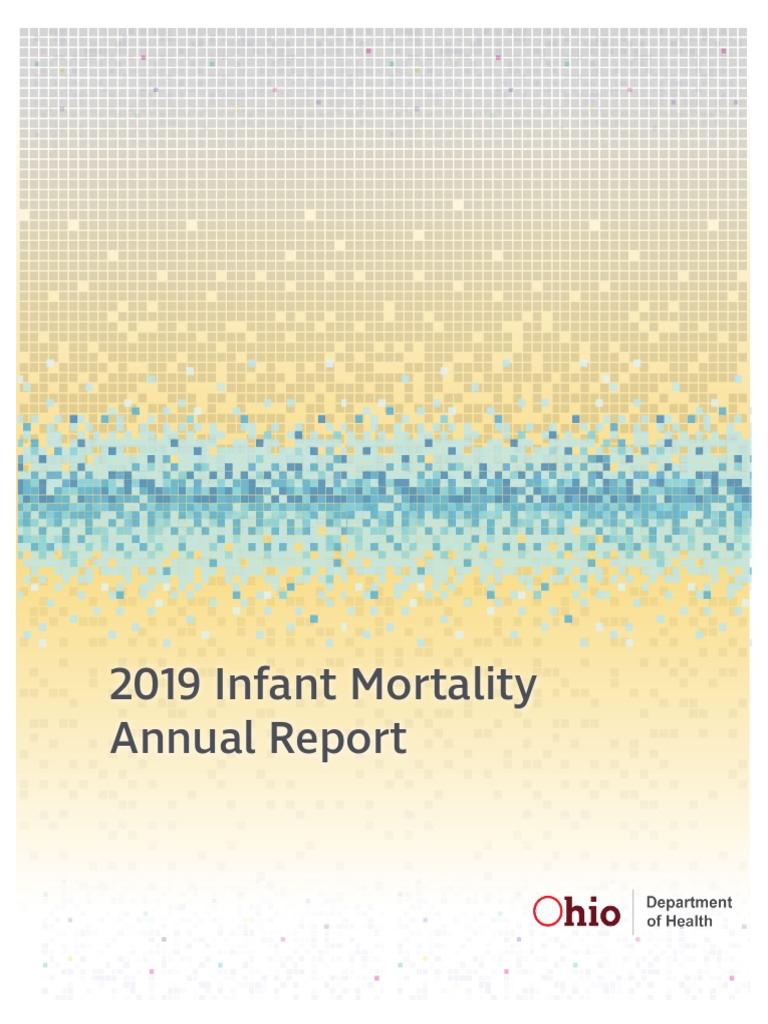 2019 Infant Mortality Annual Report

Ohio Department of Health